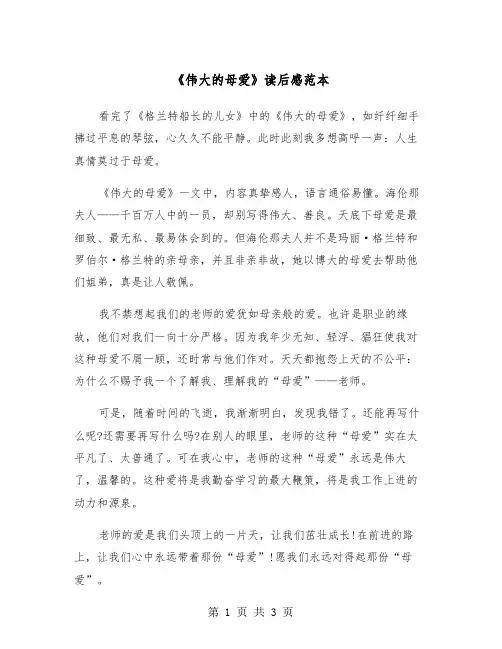 《伟大的母爱》读后感范本

看完了《格兰特船长的儿女》中的《伟大的母爱》，如纤纤细手拂过平息的琴弦，心久久不能平静。此时此刻我多想高呼一声：人生真情莫过于母爱。

《伟大的母爱》一文中，内容真挚感人，语言通俗易懂。海伦那夫人——千百万人中的一员，却别写得伟大、善良。天底下母爱是最细致、最无私、最易体会到的。但海伦那夫人并不是玛丽·格兰特和罗伯尔·格兰特的亲母亲，并且非亲非故，她以博大的母爱去帮助他们姐弟，真是让人敬佩。

我不禁想起我们的老师的爱犹如母亲般的爱。也许是职业的缘故，他们对我们一向十分严格。因为我年少无知、轻浮、猖狂使我对这种母爱不屑一顾，还时常与他们作对。天天都抱怨上天的不公平：为什么不赐予我一个了解我、理解我的“母爱”——老师。

可是，随着时间的飞逝，我渐渐明白，发现我错了。还能再写什么呢?还需要再写什么吗?在别人的眼里，老师的这种“母爱”实在太平凡了、太普通了。可在我心中，老师的这种“母爱”永远是伟大了，温馨的。这种爱将是我勤奋学习的最大鞭策，将是我工作上进的动力和源泉。

老师的爱是我们头顶上的一片天，让我们茁壮成长!在前进的路上，让我们心中永远带着那份“母爱”!愿我们永远对得起那份“母爱”。

第 1 页 共 3 页